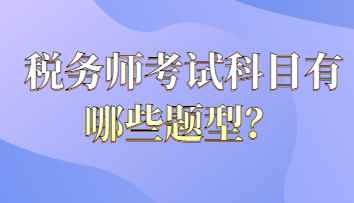 税务师考试科目有
哪些题型?